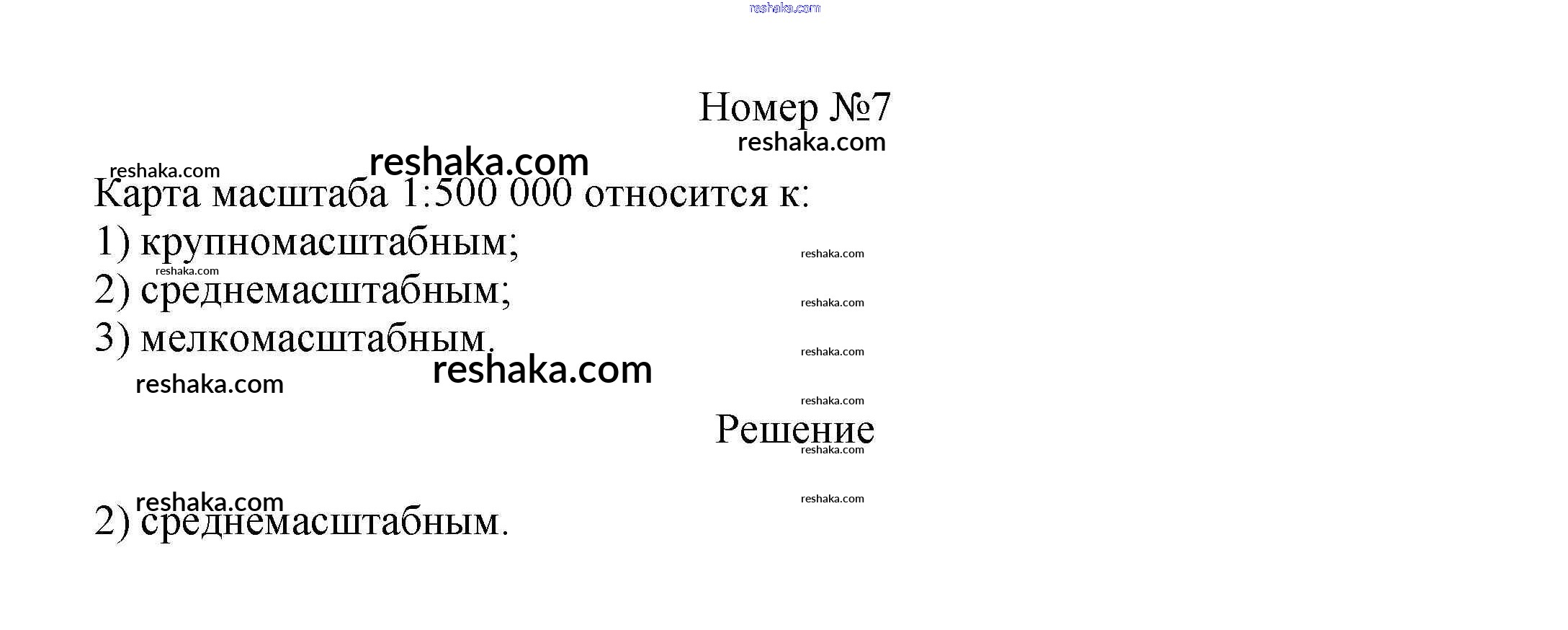 reshaka.com

Номер №7
reshaka.com

reshaka.com reshaka.com

Карта масштаба 1:500 000 относится к:

1) крупномасштабным; reshaka.com

reshaka.com

2) среднемасштабным; reshaka.com

3) мелкомасштабным. reshaka.com

reshaka.com reshaka.com

reshaka.com

Решение
reshaka.com

reshaka.com reshaka.com

2) среднемасштабным.